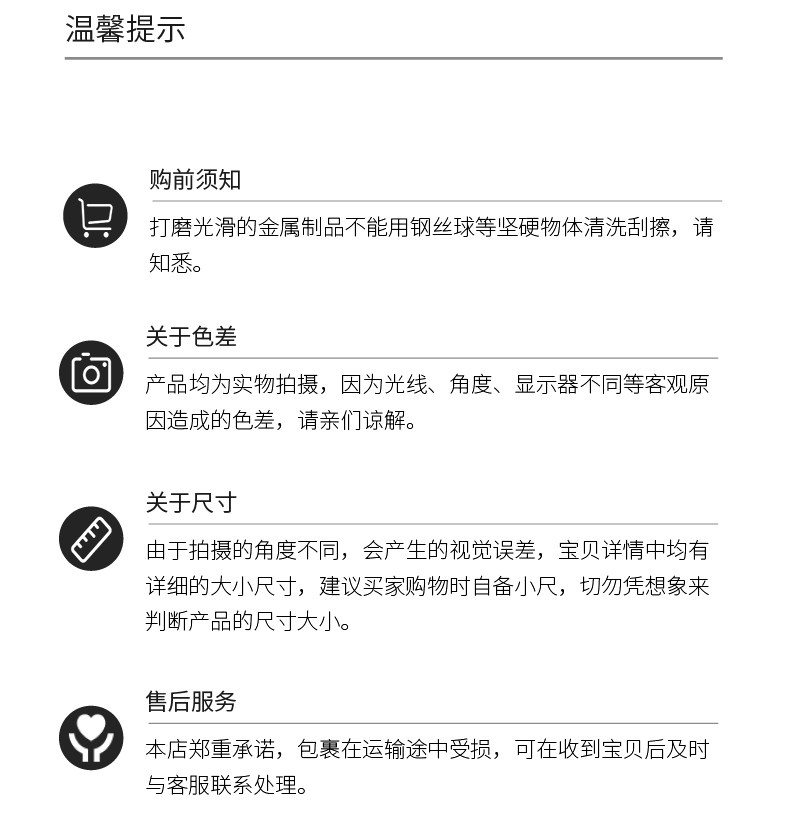 温馨提示

购前须知

打磨光滑的金属制品不能用钢丝球等坚硬物体清洗刮擦，请知悉。

关于色差

产品均为实物拍摄，因为光线、角度、显示器不同等客观原因造成的色差，请亲们谅解。

关于尺寸

由于拍摄的角度不同，会产生的视觉误差，宝贝详情中均有详细的大小尺寸，建议买家购物时自备小尺，切勿凭想象来判断产品的尺寸大小。

售后服务

本店郑重承诺，包裹在运输途中受损，可在收到宝贝后及时与客服联系处理。